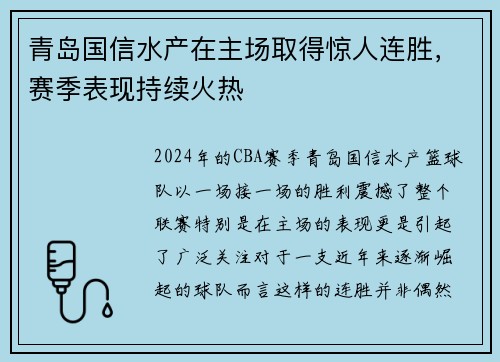 青岛国信水产在主场取得惊人连胜，赛季表现持续火热

2024年的CBA赛季青岛国信水产篮球队以一场接一场的胜利震撼了整个联赛特别是在主场的表现更是引起了广泛关注对于一支近年来逐渐崛起的球队而言这样的连胜并非偶然